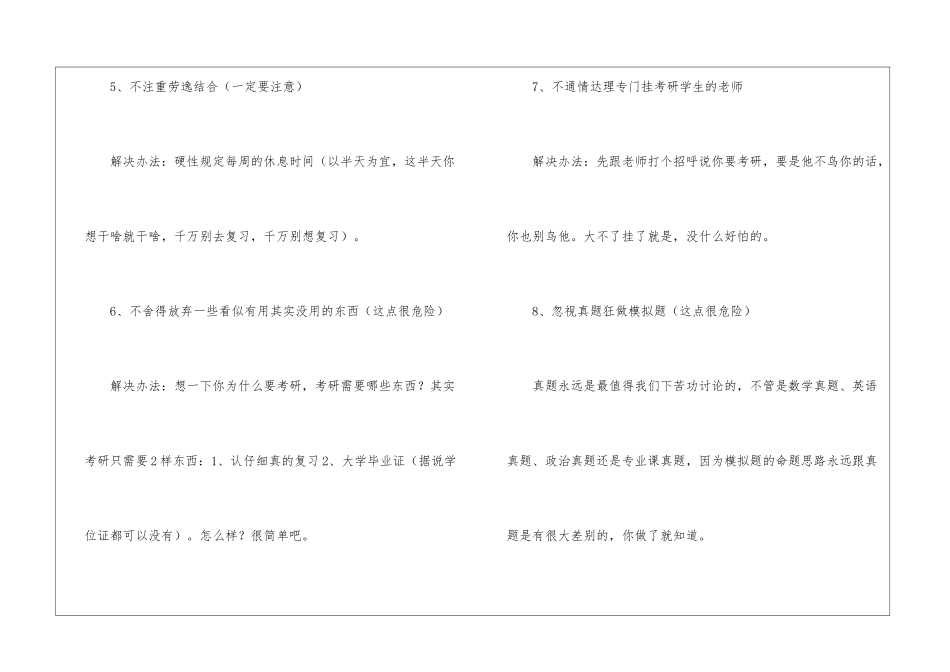 5、不注重劳逸结合（一定要注意）

解决办法：硬性规定每周的休息时间（以半天为宜，这半天你想干啥就干啥，千万别去复习，千万别想复习）。

6、不舍得放弃一些看似有用其实没用的东西（这点很危险）

解决办法：想一下你为什么要考研，考研需要哪些东西？其实考研只需要2样东西：1、认仔细真的复习2、大学毕业证（据说学位证都可以没有）。怎么样？很简单吧。

7、不通情达理专门挂考研学生的老师

解决办法：先跟老师打个招呼说你要考研，要是他不鸟你的话，你也别鸟他。大不了挂了就是，没什么好怕的。

8、忽视真题狂做模拟题（这点很危险）

真题永远是最值得我们下苦功讨论的，不管是数学真题、英语真题、政治真题还是专业课真题，因为模拟题的命题思路永远跟真题是有很大差别的，你做了就知道。